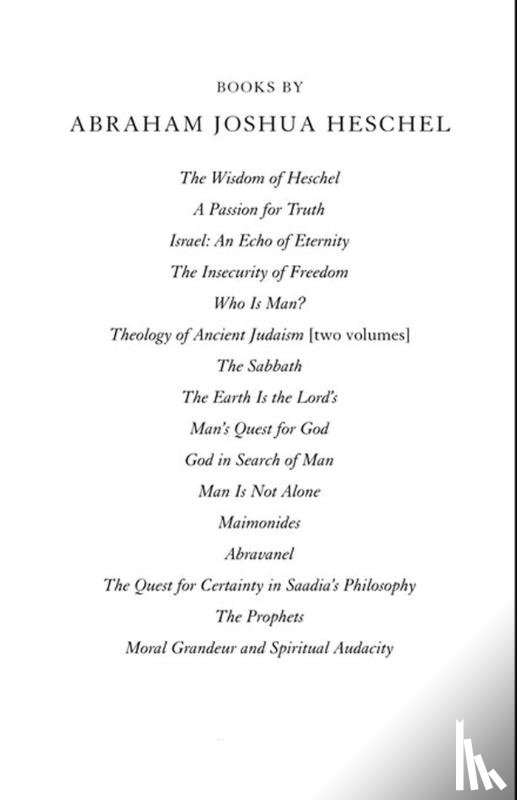 BOOKS BY

ABRAHAM JOSHUA HESCHEL

The Wisdom of Heschel

A Passion for Truth

Israel: An Echo of Eternity

The Insecurity of Freedom

Who Is Man?

Theology of Ancient Judaism [two volumes]

The Sabbath

The Earth Is the Lord's

Man's Quest for God

God in Search of Man

Man Is Not Alone

Maimonides

Abravanel

The Quest for Certainty in Saadia's Philosophy

The Prophets

Moral Grandeur and Spiritual Audacity